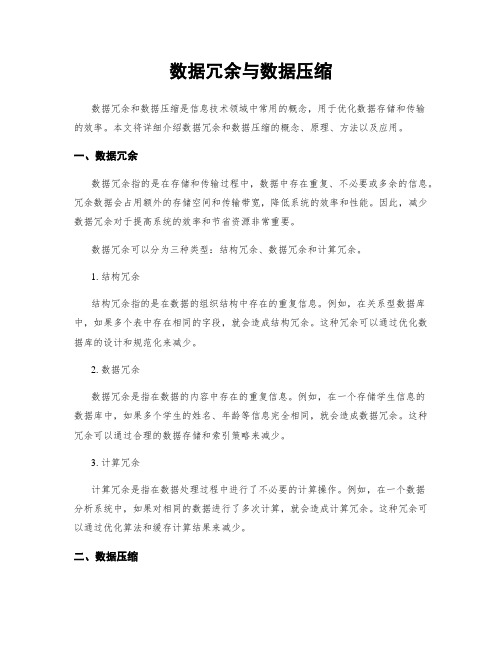 数据冗余与数据压缩

数据冗余和数据压缩是信息技术领域中常用的概念，用于优化数据存储和传输的效率。本文将详细介绍数据冗余和数据压缩的概念、原理、方法以及应用。

一、数据冗余

数据冗余指的是在存储和传输过程中，数据中存在重复、不必要或多余的信息。冗余数据会占用额外的存储空间和传输带宽，降低系统的效率和性能。因此，减少数据冗余对于提高系统的效率和节省资源非常重要。

数据冗余可以分为三种类型：结构冗余、数据冗余和计算冗余。

1. 结构冗余

结构冗余指的是在数据的组织结构中存在的重复信息。例如，在关系型数据库中，如果多个表中存在相同的字段，就会造成结构冗余。这种冗余可以通过优化数据库的设计和规范化来减少。

2. 数据冗余

数据冗余是指在数据的内容中存在的重复信息。例如，在一个存储学生信息的数据库中，如果多个学生的姓名、年龄等信息完全相同，就会造成数据冗余。这种冗余可以通过合理的数据存储和索引策略来减少。

3. 计算冗余

计算冗余是指在数据处理过程中进行了不必要的计算操作。例如，在一个数据分析系统中，如果对相同的数据进行了多次计算，就会造成计算冗余。这种冗余可以通过优化算法和缓存计算结果来减少。

二、数据压缩